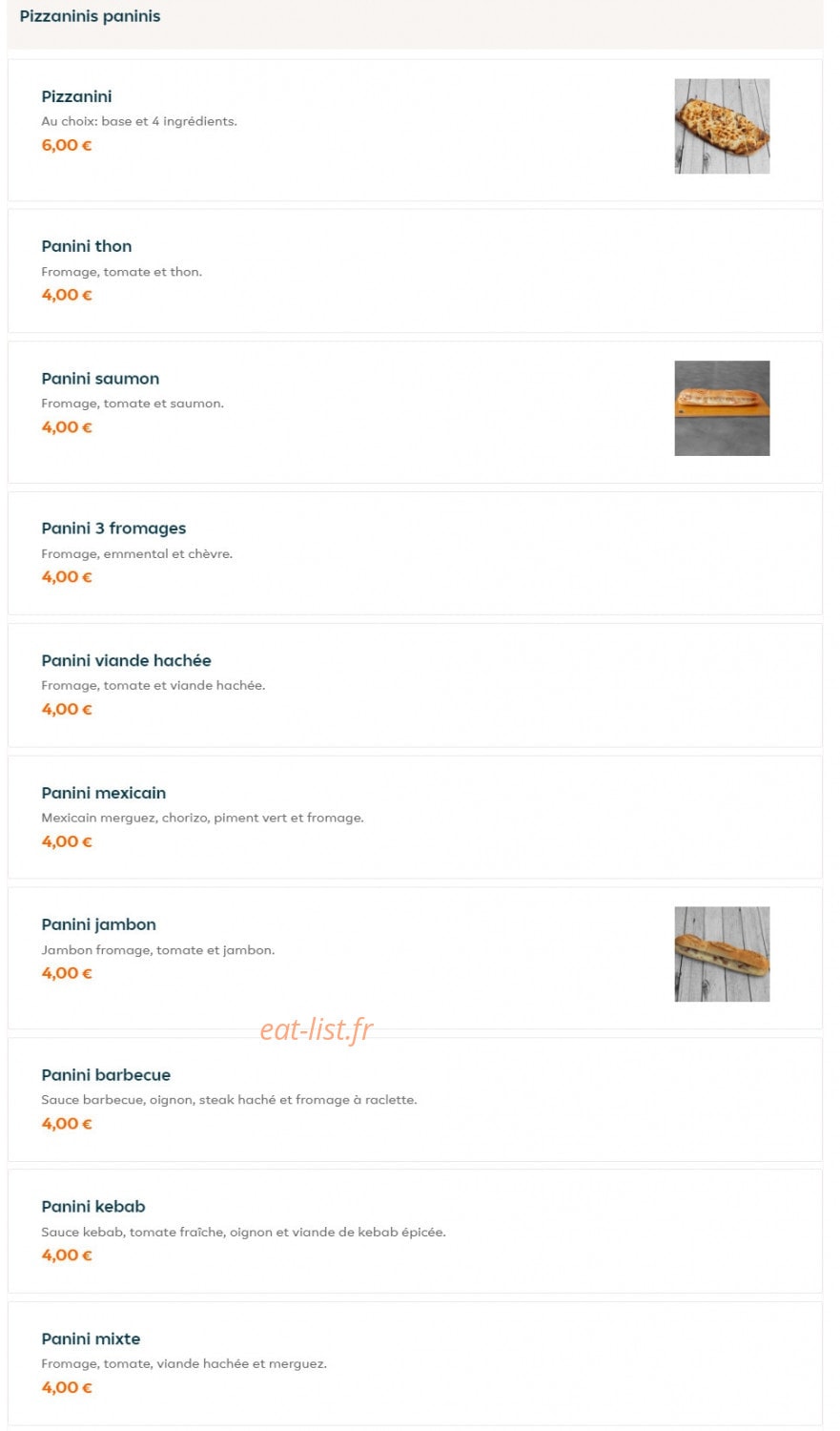 Pizzaninis paninis

Pizzanini
Au choix: base et 4 ingrédients.
6,00 €

Panini thon
Fromage, tomate et thon.
4,00 €

Panini saumon
Fromage, tomate et saumon.
4,00 €

Panini 3 fromages
Fromage, emmental et chèvre.
4,00 €

Panini viande hachée
Fromage, tomate et viande hachée.
4,00 €

Panini mexicain
Mexicain merguez, chorizo, piment vert et fromage.
4,00 €

Panini jambon
Jambon fromage, tomate et jambon.
4,00 €

eat-list.fr

Panini barbecue
Sauce barbecue, oignon, steak haché et fromage à raclette.
4,00 €

Panini kebab
Sauce kebab, tomate fraîche, oignon et viande de kebab épicée.
4,00 €

Panini mixte
Fromage, tomate, viande hachée et merguez.
4,00 €